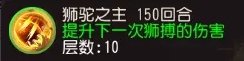 狮驼之主 150回合
提升下一次狮搏的伤害
层数:10